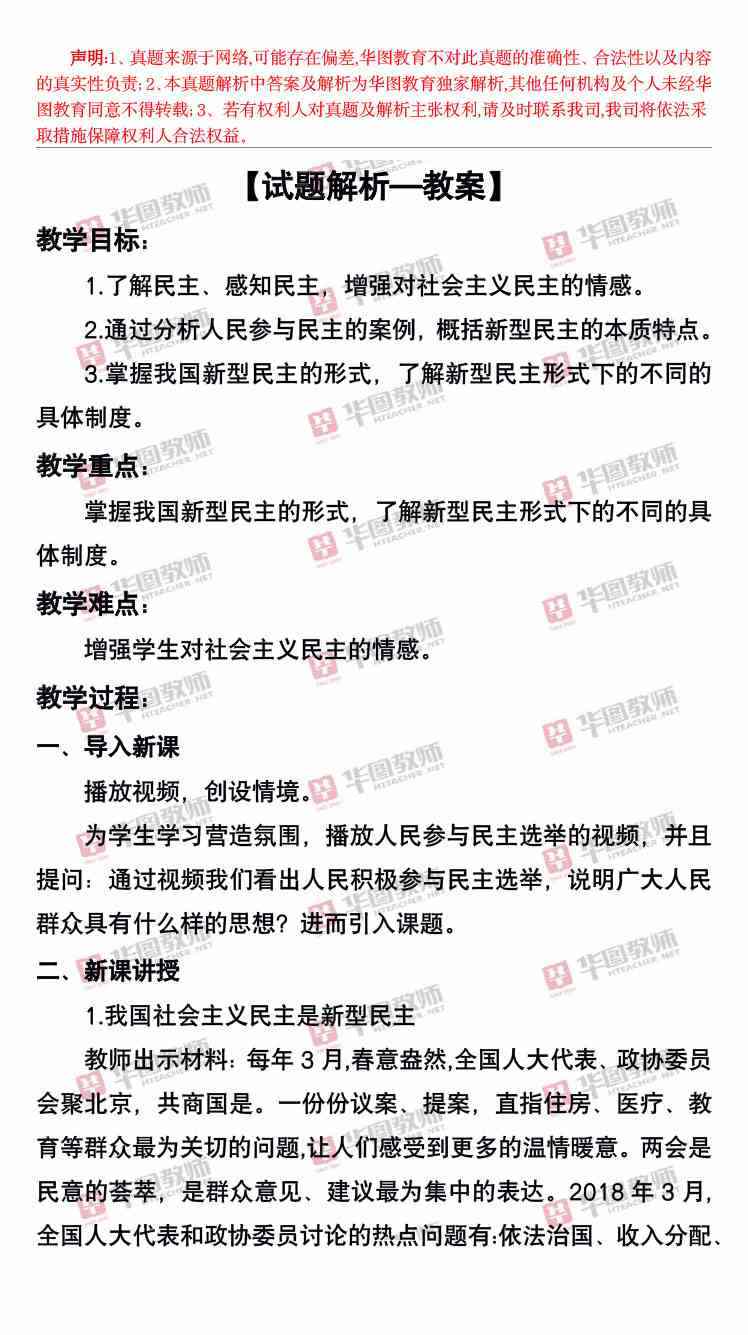 声明:1、真题来源于网络,可能存在偏差,华图教育不对此真题的准确性、合法性以及内容的真实性负责;2、本真题解析中答案及解析为华图教育独家解析,其他任何机构及个人未经华图教育同意不得转载;3、若有权利人对真题及解析主张权利,请及时联系我司,我司将依法采取措施保障权利人合法权益。

【试题解析—教案】

教学目标:

1.了解民主、感知民主,增强对社会主义民主的情感。

2.通过分析人民参与民主的案例,概括新型民主的本质特点。

3.掌握我国新型民主的形式,了解新型民主形式下的不同的具体制度。

教学重点:

掌握我国新型民主的形式,了解新型民主形式下的不同的具体制度。

教学难点:

增强学生对社会主义民主的情感。

教学过程:

一、导入新课

播放视频,创设情境。

为学生学习营造氛围,播放人民参与民主选举的视频,并且提问:通过视频我们看出人民积极参与民主选举,说明广大人民群众具有什么样的思想?进而引入课题。

二、新课讲授

1.我国社会主义民主是新型民主

教师出示材料:每年3月,春意盎然,全国人大代表、政协委员会聚北京,共商国是。一份份议案、提案,直指住房、医疗、教育等群众最为关切的问题,让人们感受到更多的温情暖意。两会是民意的荟萃,是群众意见、建议最为集中的表达。2018年3月,全国人大代表和政协委员讨论的热点问题有:依法治国、收入分配、

华图教师 HTEACHER.NET